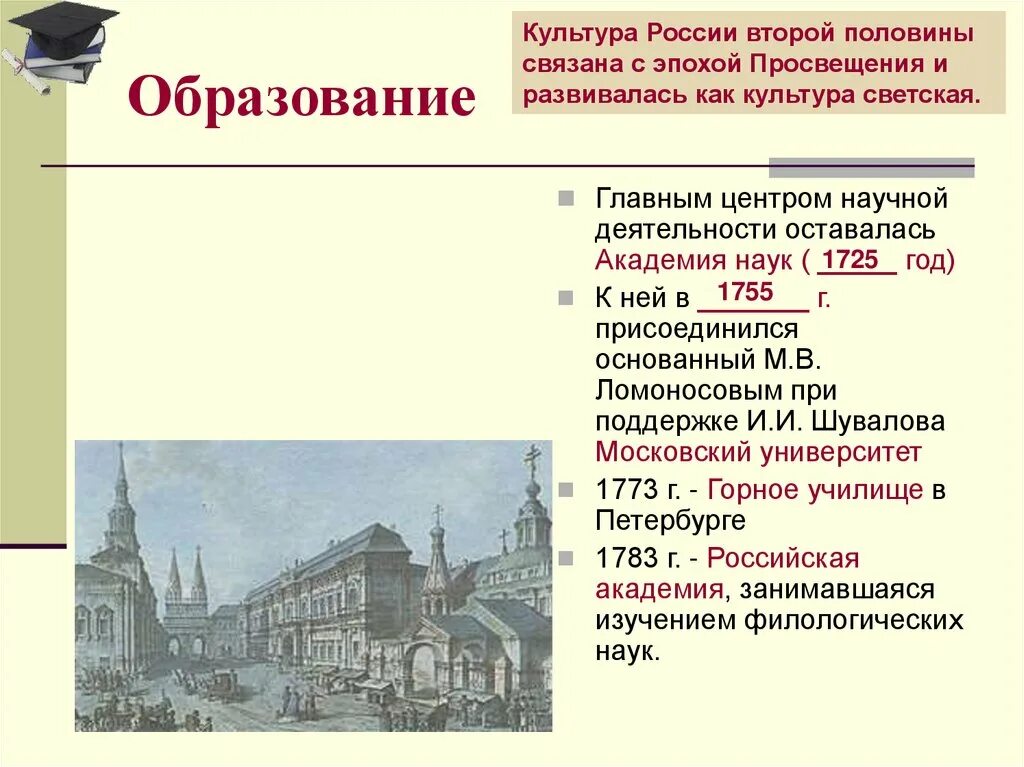 Образование

Культура России второй половины связана с эпохой Просвещения и развивалась как культура светская.

Главным центром научной деятельности оставалась Академия наук ( 1725 год)

К ней в 1755 г. присоединился основанный М.В. Ломоносовым при поддержке И.И. Шувалова Московский университет

1773 г. - Горное училище в Петербурге

1783 г. - Российская академия, занимавшаяся изучением филологических наук.